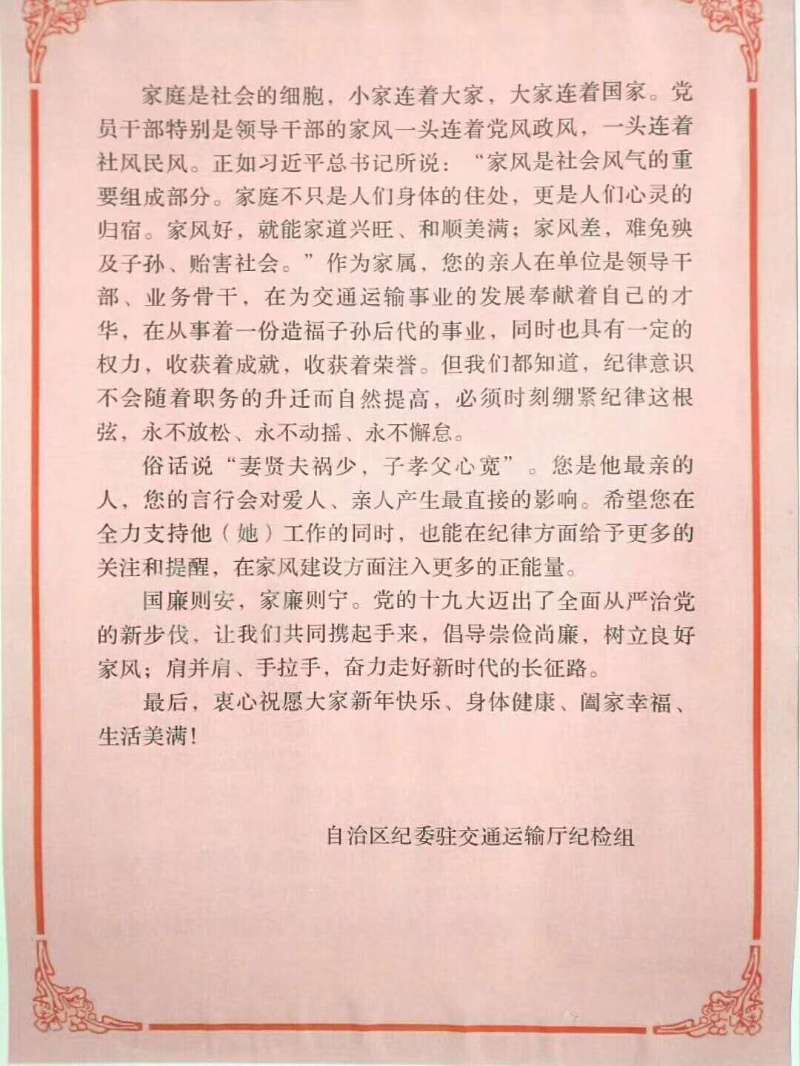 家庭是社会的细胞，小家连着大家，大家连着国家。党员干部特别是领导干部的家风一头连着党风政风，一头连着社风民风。正如习近平总书记所说：“家风是社会风气的重要组成部分。家庭不只是人们身体的住处，更是人们心灵的归宿。家风好，就能家道兴旺、和顺美满；家风差，难免殃及子孙、贻害社会。”作为家属，您的亲人在单位是领导干部、业务骨干，在为交通运输事业的发展奉献着自己的才华，在从事着一份造福子孙后代的事业，同时也具有一定的权力，收获着成就，收获着荣誉。但我们都知道，纪律意识不会随着职务的升迁而自然提高，必须时刻绷紧纪律这根弦，永不放松、永不动摇、永不懈怠。

俗话说“妻贤夫祸少，子孝父心宽”。您是他最亲的人，您的言行会对爱人、亲人产生最直接的影响。希望您在全力支持他（她）工作的同时，也能在纪律方面给予更多的关注和提醒，在家风建设方面注入更多的正能量。

国廉则安，家廉则宁。党的十九大迈出了全面从严治党的新步伐，让我们共同携起手来，倡导崇俭尚廉，树立良好家风；肩并肩、手拉手，奋力走好新时代的长征路。

最后，衷心祝愿大家新年快乐、身体健康、阖家幸福、生活美满！

自治区纪委驻交通运输厅纪检组